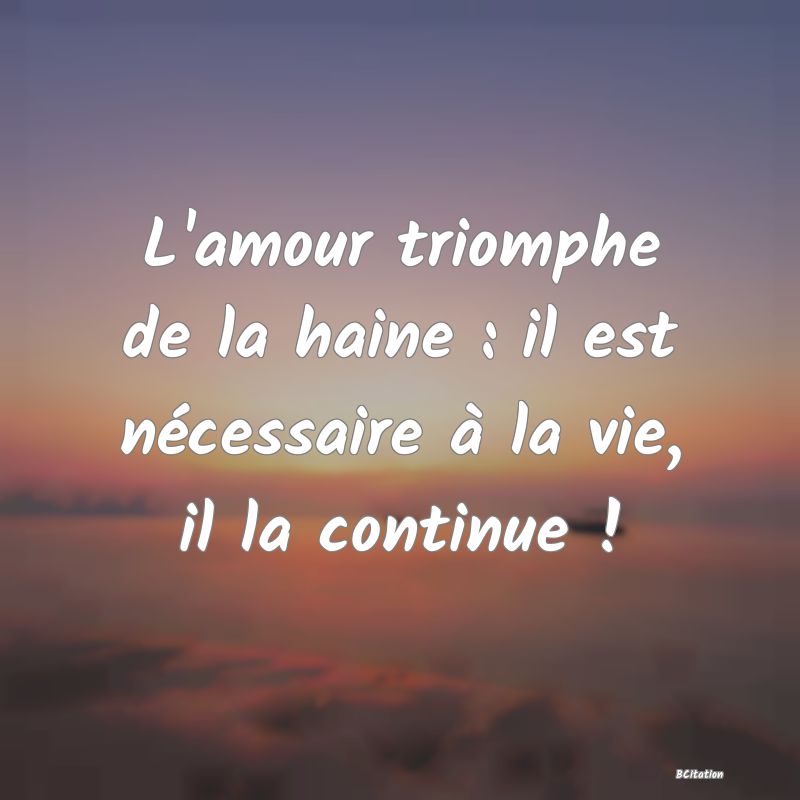 L'amour triomphe de la haine : il est nécessaire à la vie, il la continue !

BCitation